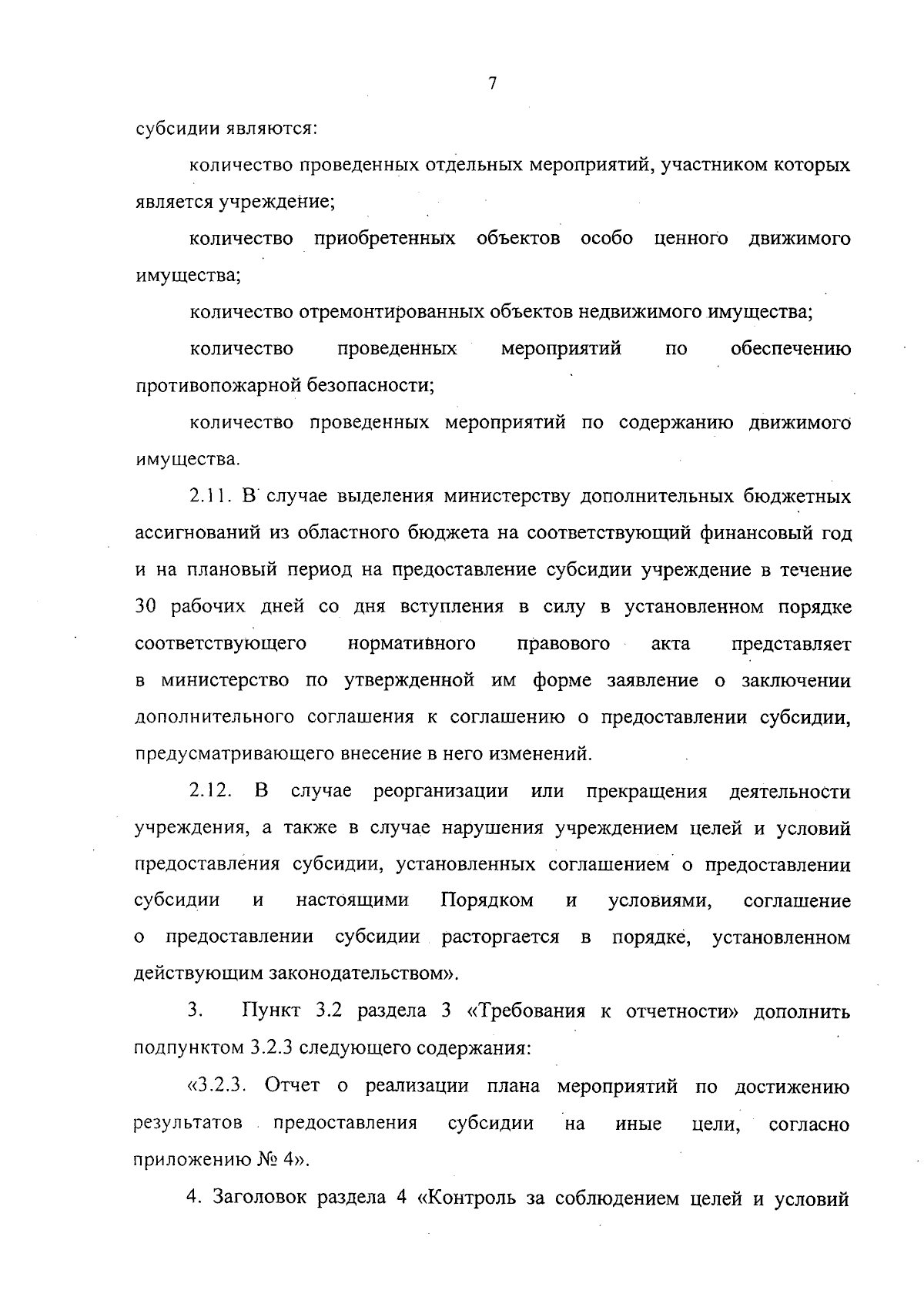 7

субсидии являются:

количество проведенных отдельных мероприятий, участником которых является учреждение;

количество приобретенных объектов особо ценного движимого имущества;

количество отремонтированных объектов недвижимого имущества;

количество проведенных мероприятий по обеспечению противопожарной безопасности;

количество проведенных мероприятий по содержанию движимого имущества.

2.11. В случае выделения министерству дополнительных бюджетных ассигнований из областного бюджета на соответствующий финансовый год и на плановый период на предоставление субсидии учреждение в течение 30 рабочих дней со дня вступления в силу в установленном порядке соответствующего нормативного правового акта представляет в министерство по утвержденной им форме заявление о заключении дополнительного соглашения к соглашению о предоставлении субсидии, предусматривающего внесение в него изменений.

2.12. В случае реорганизации или прекращения деятельности учреждения, а также в случае нарушения учреждением целей и условий предоставления субсидии, установленных соглашением о предоставлении субсидии и настоящими Порядком и условиями, соглашение о предоставлении субсидии расторгается в порядке, установленном действующим законодательством».

3. Пункт 3.2 раздела 3 «Требования к отчетности» дополнить подпунктом 3.2.3 следующего содержания:

«3.2.3. Отчет о реализации плана мероприятий по достижению результатов предоставления субсидии на иные цели, согласно приложению № 4».

4. Заголовок раздела 4 «Контроль за соблюдением целей и условий